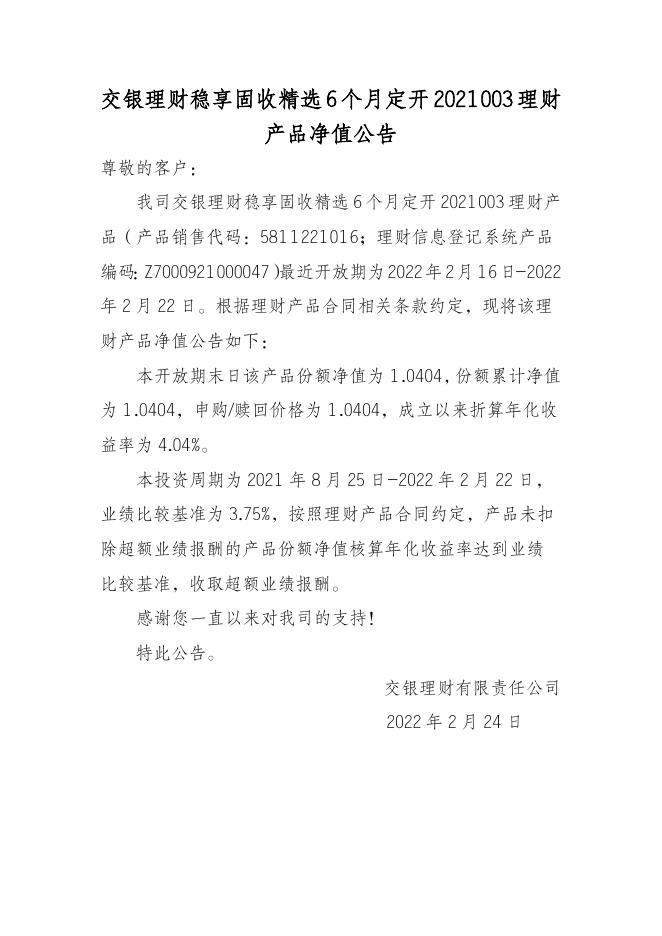 交银理财稳享固收精选6个月定开2021003理财产品净值公告

尊敬的客户：

我司交银理财稳享固收精选6个月定开2021003理财产品（产品销售代码：5811221016；理财信息登记系统产品编码：Z7000921000047）最近开放期为2022年2月16日-2022年2月22日。根据理财产品合同相关条款约定，现将该理财产品净值公告如下：

本开放期末日该产品份额净值为1.0404，份额累计净值为1.0404，申购/赎回价格为1.0404，成立以来折算年化收益率为4.04%。

本投资周期为2021年8月25日-2022年2月22日，业绩比较基准为3.75%，按照理财产品合同约定，产品未扣除超额业绩报酬的产品份额净值核算年化收益率达到业绩比较基准，收取超额业绩报酬。

感谢您一直以来对我司的支持！

特此公告。

交银理财有限责任公司

2022年2月24日